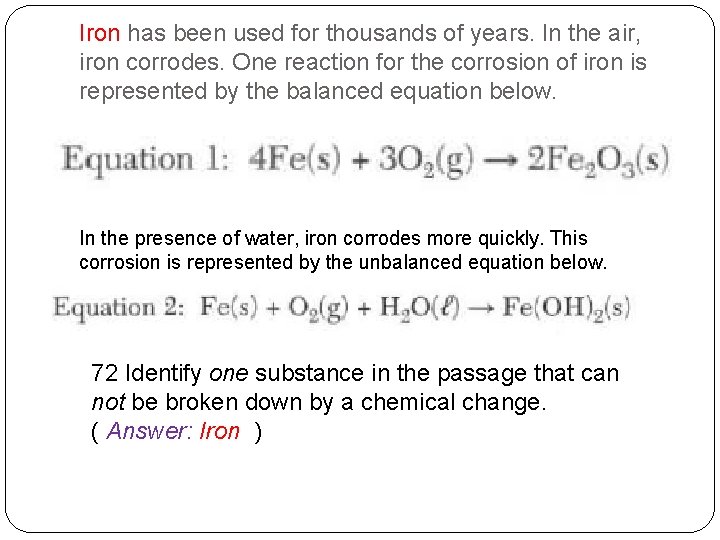 Iron has been used for thousands of years. In the air, iron corrodes. One reaction for the corrosion of iron is represented by the balanced equation below.

Equation 1: $4Fe(s) + 3O_2(g) \rightarrow 2Fe_2O_3(s)$

In the presence of water, iron corrodes more quickly. This corrosion is represented by the unbalanced equation below.

Equation 2: $Fe(s) + O_2(g) + H_2O(\ell) \rightarrow Fe(OH)_2(s)$

72 Identify one substance in the passage that can not be broken down by a chemical change.
( Answer: Iron )